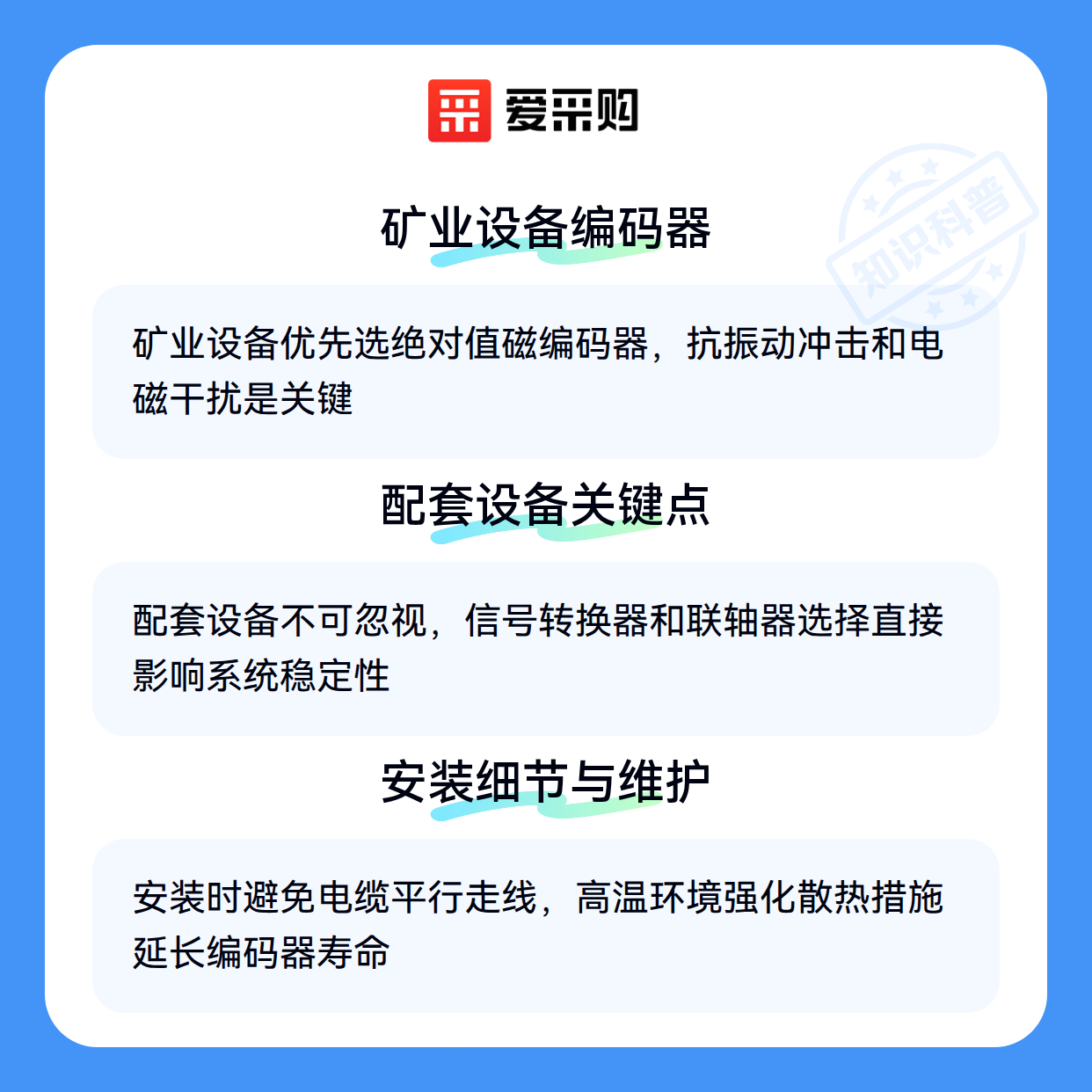 爱采购

矿业设备编码器

矿业设备优先选绝对值磁编码器，抗振动冲击和电磁干扰是关键

配套设备关键点

配套设备不可忽视，信号转换器和联轴器选择直接影响系统稳定性

安装细节与维护

安装时避免电缆平行走线，高温环境强化散热措施延长编码器寿命

知识科普